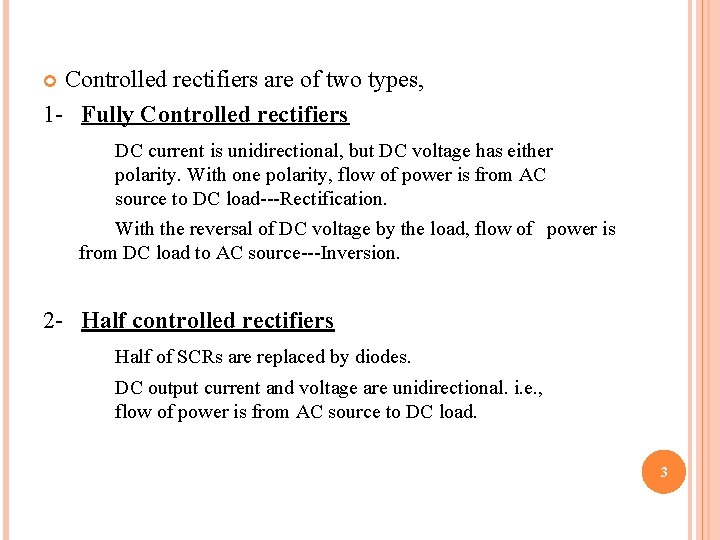 Controlled rectifiers are of two types,

1- Fully Controlled rectifiers

DC current is unidirectional, but DC voltage has either polarity. With one polarity, flow of power is from AC source to DC load---Rectification.

With the reversal of DC voltage by the load, flow of power is from DC load to AC source---Inversion.

2- Half controlled rectifiers

Half of SCRs are replaced by diodes.

DC output current and voltage are unidirectional. i.e., flow of power is from AC source to DC load.

3